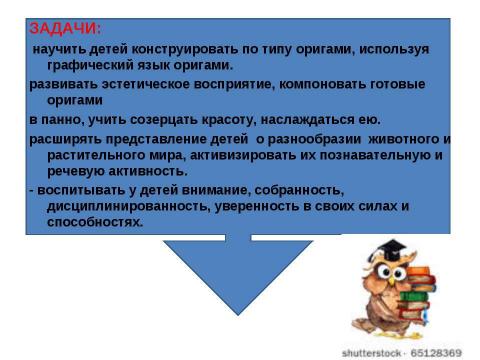 ЗАДАЧИ:

научить детей конструировать по типу оригами, используя графический язык оригами.

развивать эстетическое восприятие, компоновать готовые оригами

в панно, учить созерцать красоту, наслаждаться ею.

расширять представление детей о разнообразии животного и растительного мира, активизировать их познавательную и речевую активность.

- воспитывать у детей внимание, собранность, дисциплинированность, уверенность в своих силах и способностях.

shutterstock · 65128369